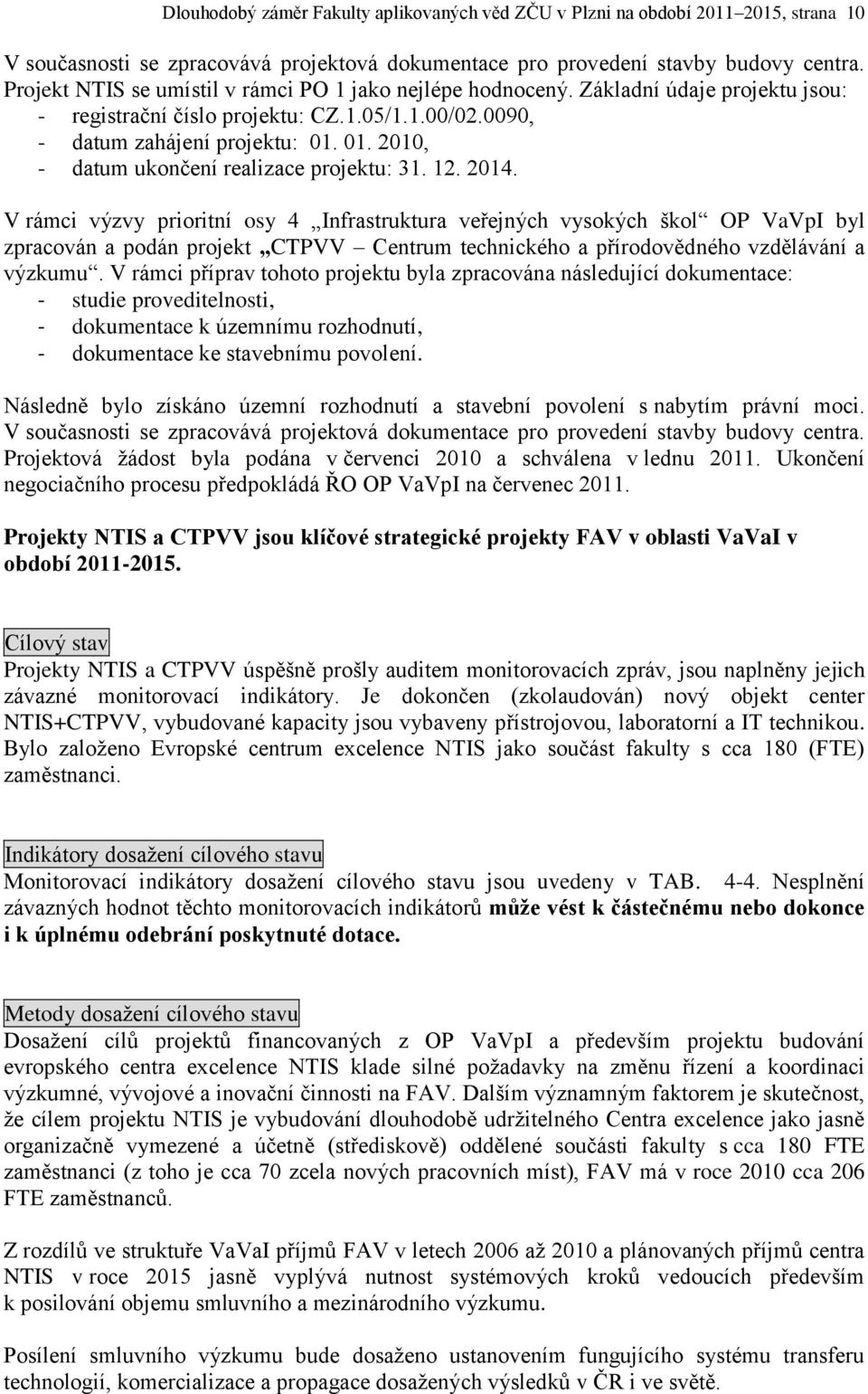 Dlouhodobý záměr Fakulty aplikovaných věd ZČU v Plzni na období 2011–2015, strana 10

V současnosti se zpracovává projektová dokumentace pro provedení stavby budovy centra. Projekt NTIS se umístil v rámci PO 1 jako nejlépe hodnocený. Základní údaje projektu jsou:
- registrační číslo projektu: CZ.1.05/1.1.00/02.0090,
- datum zahájení projektu: 01. 01. 2010,
- datum ukončení realizace projektu: 31. 12. 2014.

V rámci výzvy prioritní osy 4 „Infrastruktura veřejných vysokých škol“ OP VaVpI byl zpracován a podán projekt „CTPVV – Centrum technického a přírodovědného vzdělávání a výzkumu“. V rámci příprav tohoto projektu byla zpracována následující dokumentace:
- studie proveditelnosti,
- dokumentace k územnímu rozhodnutí,
- dokumentace ke stavebnímu povolení.

Následně bylo získáno územní rozhodnutí a stavební povolení s nabytím právní moci. V současnosti se zpracovává projektová dokumentace pro provedení stavby budovy centra. Projektová žádost byla podána v červenci 2010 a schválena v lednu 2011. Ukončení negociačního procesu předpokládá ŘO OP VaVpI na červenec 2011.

Projekty NTIS a CTPVV jsou klíčové strategické projekty FAV v oblasti VaVaI v období 2011-2015.

Cílový stav
Projekty NTIS a CTPVV úspěšně prošly auditem monitorovacích zpráv, jsou naplněny jejich závazné monitorovací indikátory. Je dokončen (zkolaudován) nový objekt center NTIS+CTPVV, vybudované kapacity jsou vybaveny přístrojovou, laboratorní a IT technikou. Bylo založeno Evropské centrum excelence NTIS jako součást fakulty s cca 180 (FTE) zaměstnanci.

Indikátory dosažení cílového stavu
Monitorovací indikátory dosažení cílového stavu jsou uvedeny v TAB. 4-4. Nesplnění závazných hodnot těchto monitorovacích indikátorů může vést k částečnému nebo dokonce i k úplnému odebrání poskytnuté dotace.

Metody dosažení cílového stavu
Dosažení cílů projektů financovaných z OP VaVpI a především projektu budování evropského centra excelence NTIS klade silné požadavky na změnu řízení a koordinaci výzkumné, vývojové a inovační činnosti na FAV. Dalším významným faktorem je skutečnost, že cílem projektu NTIS je vybudování dlouhodobě udržitelného Centra excelence jako jasně organizačně vymezené a účetně (střediskově) oddělené součásti fakulty s cca 180 FTE zaměstnanci (z toho je cca 70 zcela nových pracovních míst), FAV má v roce 2010 cca 206 FTE zaměstnanců.

Z rozdílů ve struktuře VaVaI příjmů FAV v letech 2006 až 2010 a plánovaných příjmů centra NTIS v roce 2015 jasně vyplývá nutnost systémových kroků vedoucích především k posilování objemu smluvního a mezinárodního výzkumu.

Posílení smluvního výzkumu bude dosaženo ustanovením fungujícího systému transferu technologií, komercializace a propagace dosažených výsledků v ČR i ve světě.